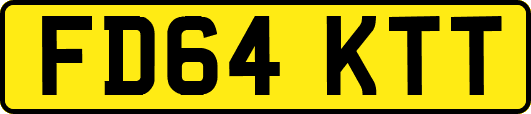 FD64 KTT